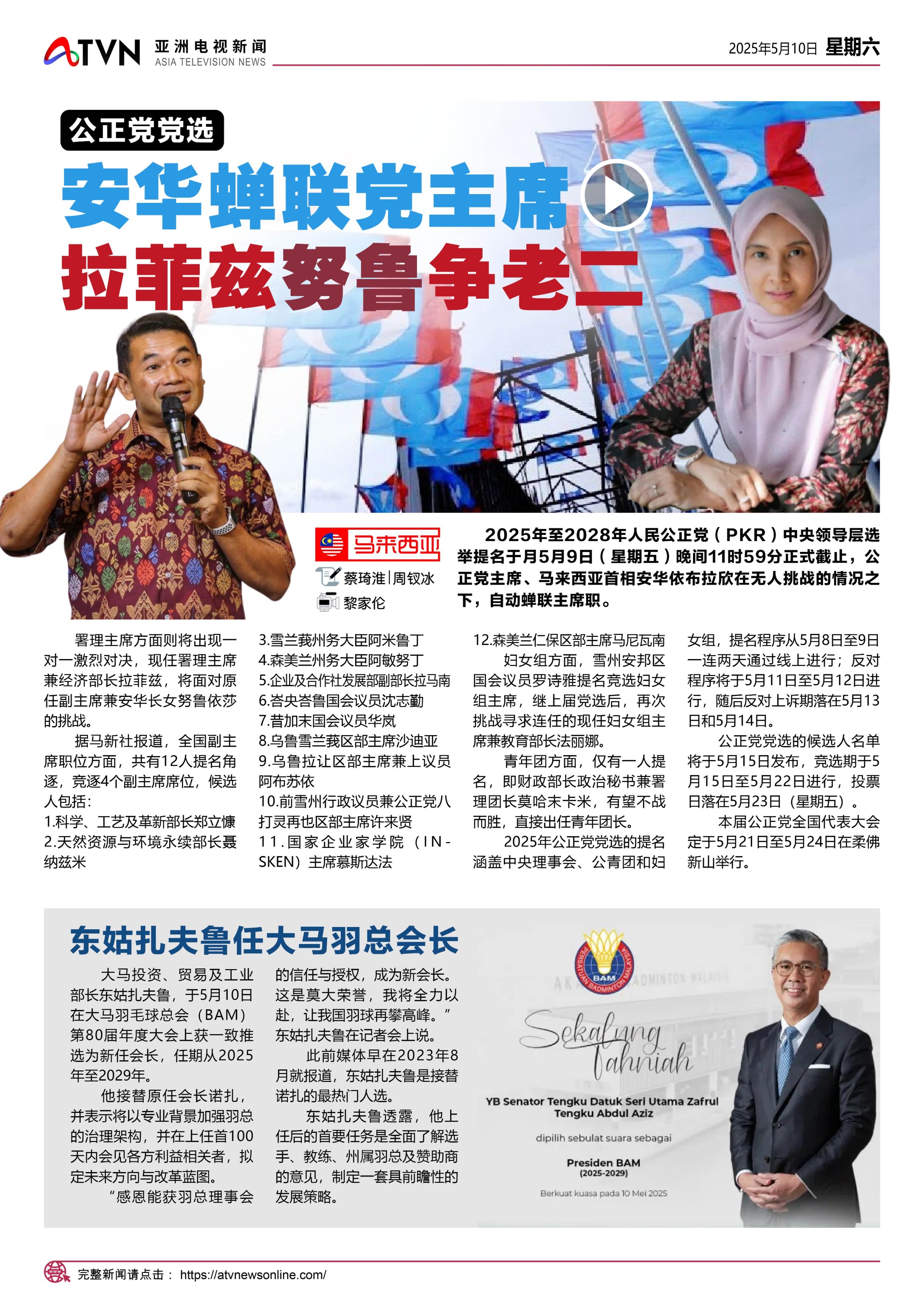 ATVN 亚洲电视新闻 ASIA TELEVISION NEWS

2025年5月10日 星期六

公正党党选

安华蝉联党主席

拉菲兹努鲁争老二

马来西亚

蔡琦淮|周钗冰

黎家伦

2025年至2028年人民公正党（PKR）中央领导层选举提名于月5月9日（星期五）晚间11时59分正式截止，公正党主席、马来西亚首相安华依布拉欣在无人挑战的情况之下，自动蝉联主席职。

署理主席方面则将出现一对一激烈对决，现任署理主席兼经济部长拉菲兹，将面对原任副主席兼安华长女努鲁依莎的挑战。

据马新社报道，全国副主席职位方面，共有12人提名角逐，竞逐4个副主席席位，候选人包括：

1.科学、工艺及革新部长郑立慷

2.天然资源与环境永续部长聂纳兹米

3.雪兰莪州务大臣阿米鲁丁

4.森美兰州务大臣阿敏努丁

5.企业及合作社发展部副部长拉马南

6.峇央峇鲁国会议员沈志勤

7.昔加末国会议员华岚

8.乌鲁雪兰莪区部主席沙迪亚

9.乌鲁拉让区部主席兼上议员阿布苏依

10.前雪州行政议员兼公正党八打灵再也区部主席许来贤

11.国家企业家学院（IN-SKEN）主席慕斯达法

12.森美兰仁保区部主席马尼瓦南

妇女组方面，雪州安邦区国会议员罗诗雅提名竞选妇女组主席，继上届党选后，再次挑战寻求连任的现任妇女组主席兼教育部长法丽娜。

青年团方面，仅有一人提名，即财政部长政治秘书兼署理团长莫哈末卡米，有望不战而胜，直接出任青年团长。

2025年公正党党选的提名涵盖中央理事会、公青团和妇女组，提名程序从5月8日至9日一连两天通过线上进行；反对程序将于5月11日至5月12日进行，随后反对上诉期落在5月13日和5月14日。

公正党党选的候选人名单将于5月15日发布，竞选期于5月15日至5月22日进行，投票日落在5月23日（星期五）。

本届公正党全国代表大会定于5月21日至5月24日在柔佛新山举行。

东姑扎夫鲁任大马羽总会长

大马投资、贸易及工业部长东姑扎夫鲁，于5月10日在大马羽毛球总会（BAM）第80届年度大会上获一致推选为新任会长，任期从2025年至2029年。

他接替原任会长诺扎，并表示将以专业背景加强羽总的治理架构，并在上任首100天内会见各方利益相关者，拟定未来方向与改革蓝图。

“感恩能获羽总理事会的信任与授权，成为新会长。这是莫大荣誉，我将全力以赴，让我国羽球再攀高峰。”东姑扎夫鲁在记者会上说。

此前媒体早在2023年8月就报道，东姑扎夫鲁是接替诺扎的最热门人选。

东姑扎夫鲁透露，他上任后的首要任务是全面了解选手、教练、州属羽总及赞助商的意见，制定一套具前瞻性的发展策略。

PERSATUAN BADMINTON MALAYSIA BAM

Sekalung Tahniah

YB Senator Tengku Datuk Seri Utama Zafrul Tengku Abdul Aziz

dipilih sebulat suara sebagai

Presiden BAM
(2025-2029)

Berkuat kuasa pada 10 Mei 2025

完整新闻请点击： https://atvnewsonline.com/